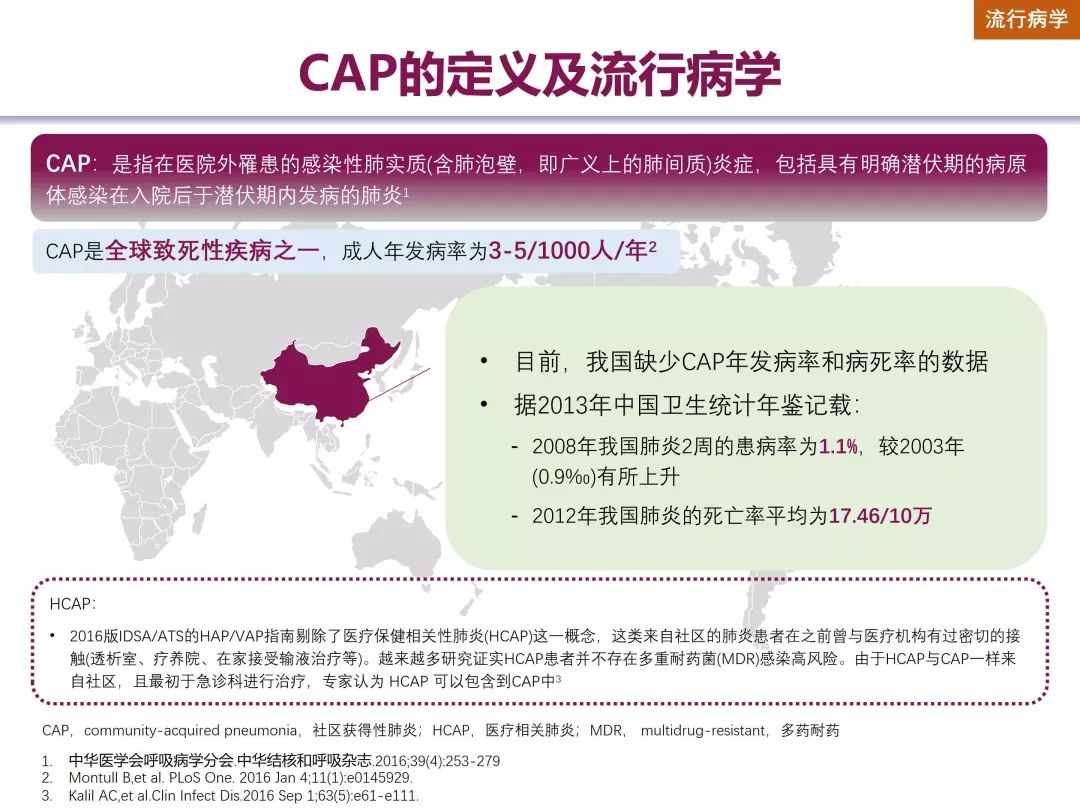 流行病学

CAP的定义及流行病学

CAP：是指在医院外罹患的感染性肺实质(含肺泡壁，即广义上的肺间质)炎症，包括具有明确潜伏期的病原体感染在入院后于潜伏期内发病的肺炎$^1$

CAP是全球致死性疾病之一，成人年发病率为3-5/1000人/年$^2$

• 目前，我国缺少CAP年发病率和病死率的数据

• 据2013年中国卫生统计年鉴记载：

- 2008年我国肺炎2周的患病率为1.1‰，较2003年(0.9‰)有所上升

- 2012年我国肺炎的死亡率平均为17.46/10万

HCAP：

• 2016版IDSA/ATS的HAP/VAP指南剔除了医疗保健相关性肺炎(HCAP)这一概念，这类来自社区的肺炎患者在之前曾与医疗机构有过密切的接触(透析室、疗养院、在家接受输液治疗等)。越来越多研究证实HCAP患者并不存在多重耐药菌(MDR)感染高风险。由于HCAP与CAP一样来自社区，且最初于急诊科进行治疗，专家认为 HCAP 可以包含到CAP中$^3$

CAP，community-acquired pneumonia，社区获得性肺炎；HCAP，医疗相关肺炎；MDR， multidrug-resistant，多药耐药

1. 中华医学会呼吸病学分会.中华结核和呼吸杂志.2016;39(4):253-279
2. Montull B,et al. PLoS One. 2016 Jan 4;11(1):e0145929.
3. Kalil AC,et al.Clin Infect Dis.2016 Sep 1;63(5):e61-e111.